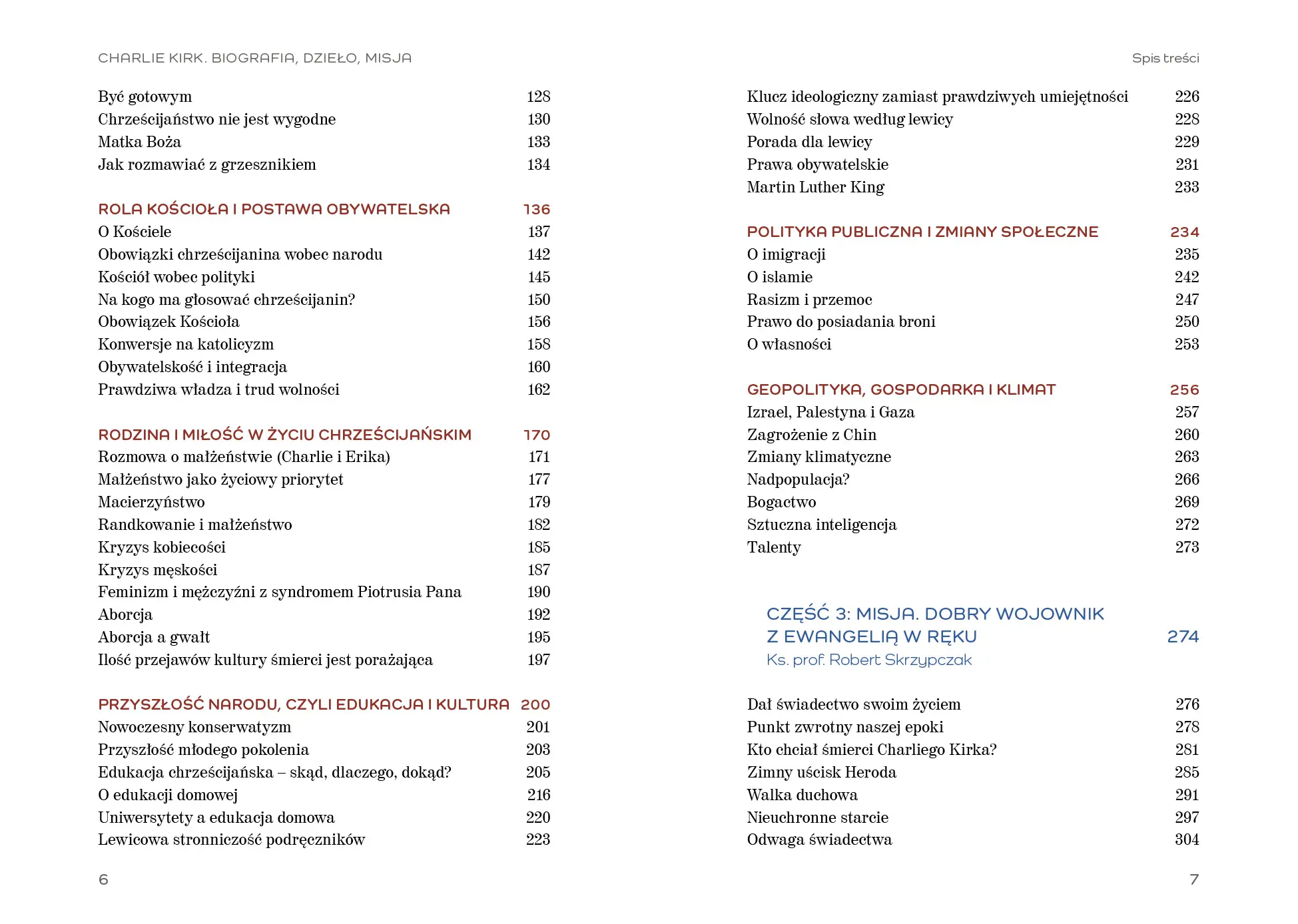 CHARLIE KIRK. BIOGRAFIA, DZIEŁO, MISJA

Być gotowym 128
Chrześcijaństwo nie jest wygodne 130
Matka Boża 133
Jak rozmawiać z grzesznikiem 134

ROLA KOŚCIOŁA I POSTAWA OBYWATELSKA 136
O Kościele 137
Obowiązki chrześcijanina wobec narodu 142
Kościół wobec polityki 145
Na kogo ma głosować chrześcijanin? 150
Obowiązek Kościoła 156
Konwersje na katolicyzm 158
Obywatelskość i integracja 160
Prawdziwa władza i trud wolności 162

RODZINA I MIŁOŚĆ W ŻYCIU CHRZEŚCIJAŃSKIM 170
Rozmowa o małżeństwie (Charlie i Erika) 171
Małżeństwo jako życiowy priorytet 177
Macierzyństwo 179
Randkowanie i małżeństwo 182
Kryzys kobiecości 185
Kryzys męskości 187
Feminizm i mężczyźni z syndromem Piotrusia Pana 190
Aborcja 192
Aborcja a gwałt 195
Ilość przejawów kultury śmierci jest porażająca 197

PRZYSZŁOŚĆ NARODU, CZYLI EDUKACJA I KULTURA 200
Nowoczesny konserwatyzm 201
Przyszłość młodego pokolenia 203
Edukacja chrześcijańska – skąd, dlaczego, dokąd? 205
O edukacji domowej 216
Uniwersytety a edukacja domowa 220
Lewicowa stronniczość podręczników 223

6

Spis treści

Klucz ideologiczny zamiast prawdziwych umiejętności 226
Wolność słowa według lewicy 228
Porada dla lewicy 229
Prawa obywatelskie 231
Martin Luther King 233

POLITYKA PUBLICZNA I ZMIANY SPOŁECZNE 234
O imigracji 235
O islamie 242
Rasizm i przemoc 247
Prawo do posiadania broni 250
O własności 253

GEOPOLITYKA, GOSPODARKA I KLIMAT 256
Izrael, Palestyna i Gaza 257
Zagrożenie z Chin 260
Zmiany klimatyczne 263
Nadpopulacja? 266
Bogactwo 269
Sztuczna inteligencja 272
Talenty 273

CZĘŚĆ 3: MISJA. DOBRY WOJOWNIK Z EWANGELIĄ W RĘKU 274
Ks. prof. Robert Skrzypczak

Dał świadectwo swoim życiem 276
Punkt zwrotny naszej epoki 278
Kto chciał śmierci Charliego Kirka? 281
Zimny uścisk Heroda 285
Walka duchowa 291
Nieuchronne starcie 297
Odwaga świadectwa 304

7